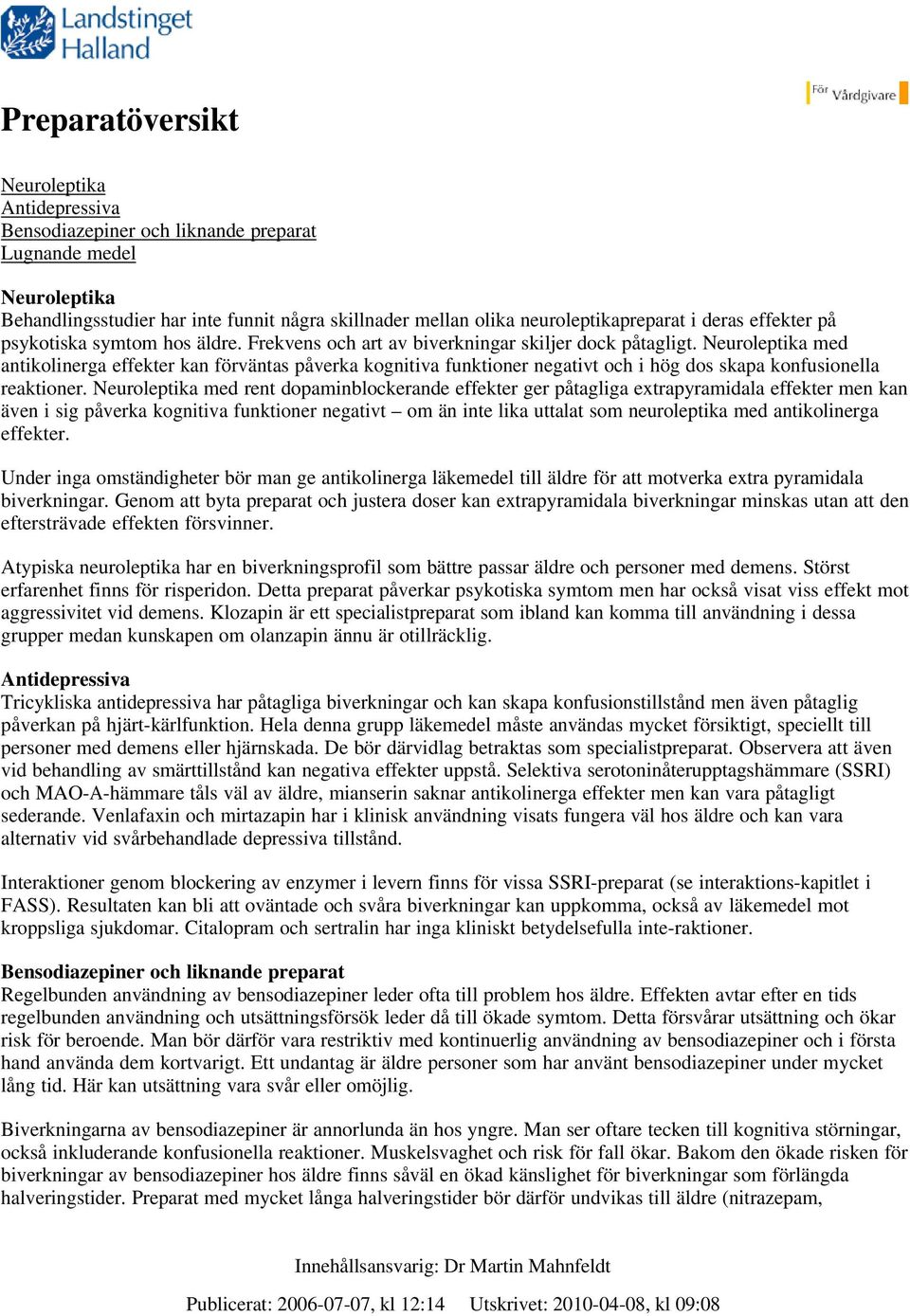 Landstinget Halland

För Vårdgivare

Preparatöversikt

Neuroleptika
Antidepressiva
Bensodiazepiner och liknande preparat
Lugnande medel

Neuroleptika
Behandlingsstudier har inte funnit några skillnader mellan olika neuroleptikapreparat i deras effekter på psykotiska symtom hos äldre. Frekvens och art av biverkningar skiljer dock påtagligt. Neuroleptika med antikolinerga effekter kan förväntas påverka kognitiva funktioner negativt och i hög dos skapa konfusionella reaktioner. Neuroleptika med rent dopaminblockerande effekter ger påtagliga extrapyramidala effekter men kan även i sig påverka kognitiva funktioner negativt – om än inte lika uttalat som neuroleptika med antikolinerga effekter.

Under inga omständigheter bör man ge antikolinerga läkemedel till äldre för att motverka extra pyramidala biverkningar. Genom att byta preparat och justera doser kan extrapyramidala biverkningar minskas utan att den eftersträvade effekten försvinner.

Atypiska neuroleptika har en biverkningsprofil som bättre passar äldre och personer med demens. Störst erfarenhet finns för risperidon. Detta preparat påverkar psykotiska symtom men har också visat viss effekt mot aggressivitet vid demens. Klozapin är ett specialistpreparat som ibland kan komma till användning i dessa grupper medan kunskapen om olanzapin ännu är otillräcklig.

Antidepressiva
Tricykliska antidepressiva har påtagliga biverkningar och kan skapa konfusionstillstånd men även påtaglig påverkan på hjärt-kärlfunktion. Hela denna grupp läkemedel måste användas mycket försiktigt, speciellt till personer med demens eller hjärnskada. De bör därvidlag betraktas som specialistpreparat. Observera att även vid behandling av smärttillstånd kan negativa effekter uppstå. Selektiva serotoninåterupptagshämmare (SSRI) och MAO-A-hämmare tåls väl av äldre, mianserin saknar antikolinerga effekter men kan vara påtagligt sederande. Venlafaxin och mirtazapin har i klinisk användning visats fungera väl hos äldre och kan vara alternativ vid svårbehandlade depressiva tillstånd.

Interaktioner genom blockering av enzymer i levern finns för vissa SSRI-preparat (se interaktions-kapitlet i FASS). Resultaten kan bli att oväntade och svåra biverkningar kan uppkomma, också av läkemedel mot kroppsliga sjukdomar. Citalopram och sertralin har inga kliniskt betydelsefulla inte-raktioner.

Bensodiazepiner och liknande preparat
Regelbunden användning av bensodiazepiner leder ofta till problem hos äldre. Effekten avtar efter en tids regelbunden användning och utsättningsförsök leder då till ökade symtom. Detta försvårar utsättning och ökar risk för beroende. Man bör därför vara restriktiv med kontinuerlig användning av bensodiazepiner och i första hand använda dem kortvarigt. Ett undantag är äldre personer som har använt bensodiazepiner under mycket lång tid. Här kan utsättning vara svår eller omöjlig.

Biverkningarna av bensodiazepiner är annorlunda än hos yngre. Man ser oftare tecken till kognitiva störningar, också inkluderande konfusionella reaktioner. Muskelsvaghet och risk för fall ökar. Bakom den ökade risken för biverkningar av bensodiazepiner hos äldre finns såväl en ökad känslighet för biverkningar som förlängda halveringstider. Preparat med mycket långa halveringstider bör därför undvikas till äldre (nitrazepam,

Innehållsansvarig: Dr Martin Mahnfeldt

Publicerat: 2006-07-07, kl 12:14 Utskrivet: 2010-04-08, kl 09:08